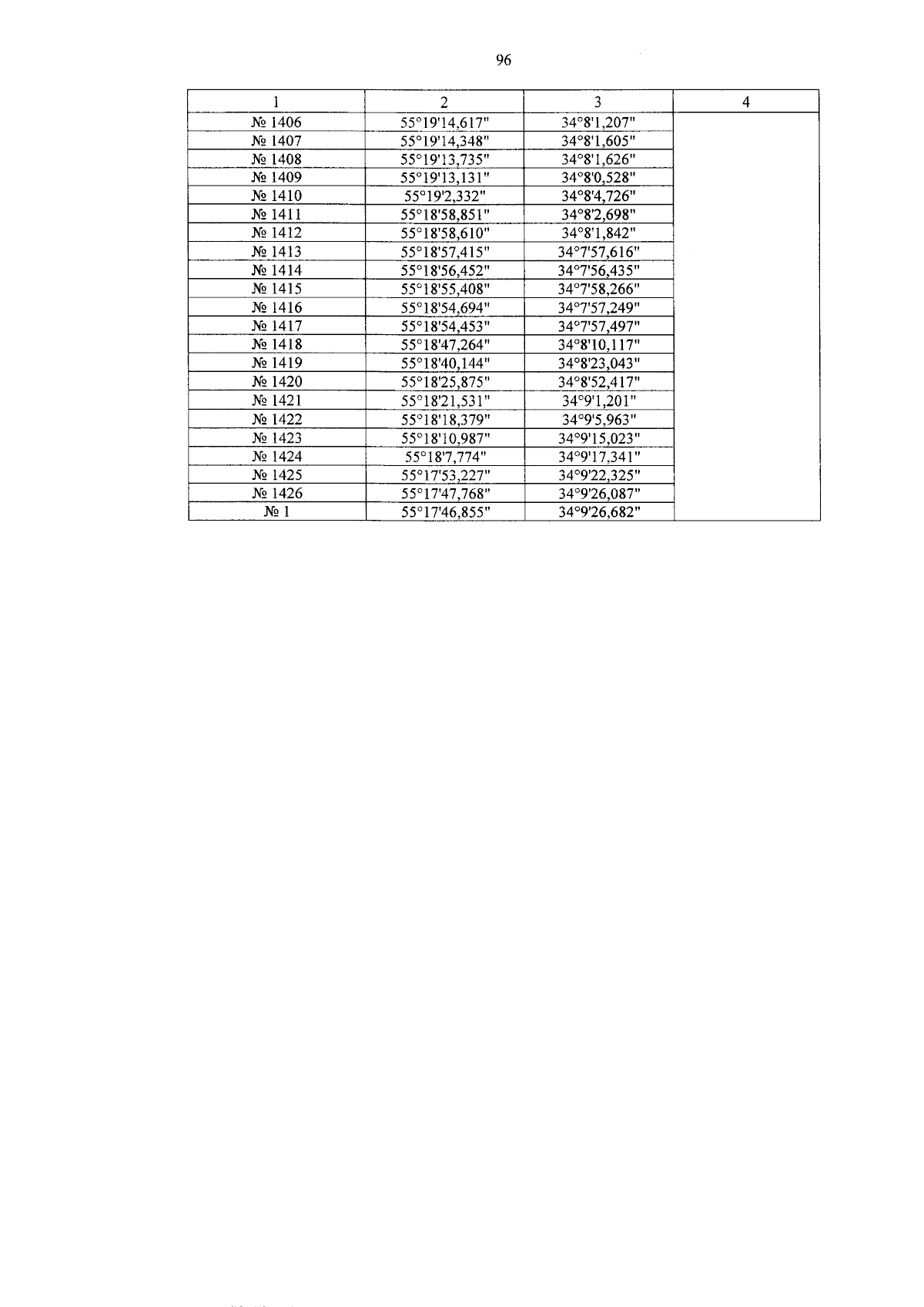 96

| 1 | 2 | 3 | 4 |
|---|---|---|---|
| № 1406 | 55°19'14,617" | 34°8'1,207" | |
| № 1407 | 55°19'14,348" | 34°8'1,605" | |
| № 1408 | 55°19'13,735" | 34°8'1,626" | |
| № 1409 | 55°19'13,131" | 34°8'0,528" | |
| № 1410 | 55°19'2,332" | 34°8'4,726" | |
| № 1411 | 55°18'58,851" | 34°8'2,698" | |
| № 1412 | 55°18'58,610" | 34°8'1,842" | |
| № 1413 | 55°18'57,415" | 34°7'57,616" | |
| № 1414 | 55°18'56,452" | 34°7'56,435" | |
| № 1415 | 55°18'55,408" | 34°7'58,266" | |
| № 1416 | 55°18'54,694" | 34°7'57,249" | |
| № 1417 | 55°18'54,453" | 34°7'57,497" | |
| № 1418 | 55°18'47,264" | 34°8'10,117" | |
| № 1419 | 55°18'40,144" | 34°8'23,043" | |
| № 1420 | 55°18'25,875" | 34°8'52,417" | |
| № 1421 | 55°18'21,531" | 34°9'1,201" | |
| № 1422 | 55°18'18,379" | 34°9'5,963" | |
| № 1423 | 55°18'10,987" | 34°9'15,023" | |
| № 1424 | 55°18'7,774" | 34°9'17,341" | |
| № 1425 | 55°17'53,227" | 34°9'22,325" | |
| № 1426 | 55°17'47,768" | 34°9'26,087" | |
| № 1 | 55°17'46,855" | 34°9'26,682" | |